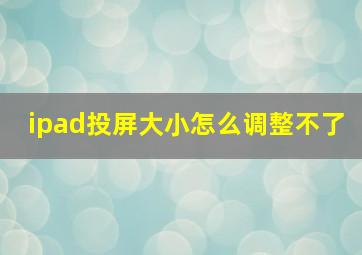 ipad投屏大小怎么调整不了